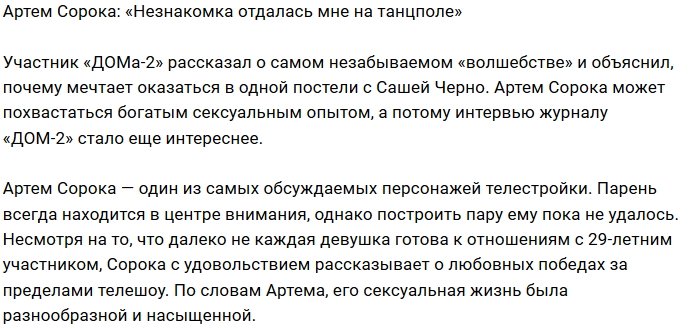 Артем Сорока: «Незнакомка отдалась мне на танцполе»

Участник «ДОМа-2» рассказал о самом незабываемом «волшебстве» и объяснил, почему мечтает оказаться в одной постели с Сашей Черно. Артем Сорока может похвастаться богатым сексуальным опытом, а потому интервью журналу «ДОМ-2» стало еще интереснее.

Артем Сорока — один из самых обсуждаемых персонажей телестройки. Парень всегда находится в центре внимания, однако построить пару ему пока не удалось. Несмотря на то, что далеко не каждая девушка готова к отношениям с 29-летним участником, Сорока с удовольствием рассказывает о любовных победах за пределами телешоу. По словам Артема, его сексуальная жизнь была разнообразной и насыщенной.